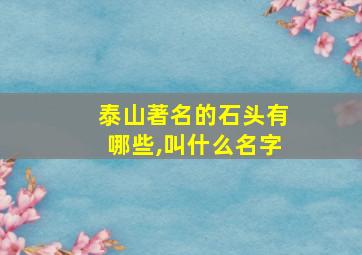 泰山著名的石头有哪些,叫什么名字